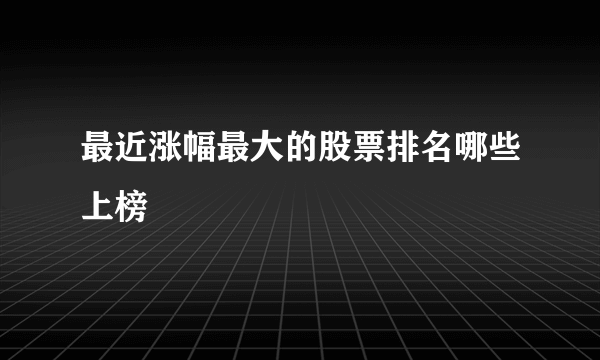 最近涨幅最大的股票排名哪些上榜